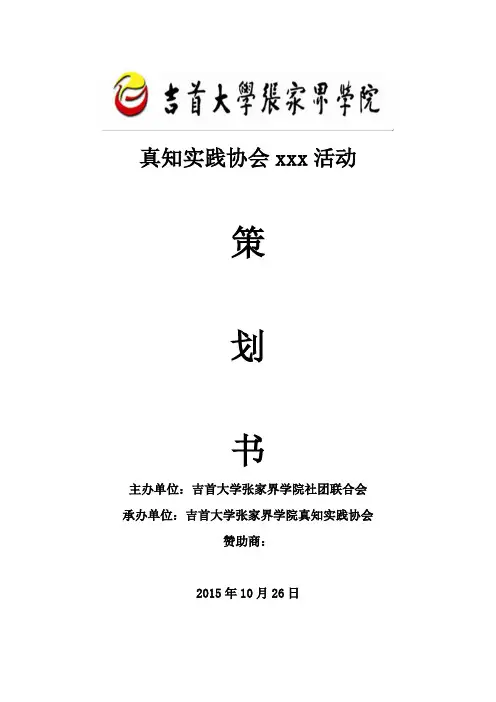 吉首大學張家界學院

真知实践协会xxx活动

策

划

书

主办单位：吉首大学张家界学院社团联合会

承办单位：吉首大学张家界学院真知实践协会

赞助商：

2015年10月26日